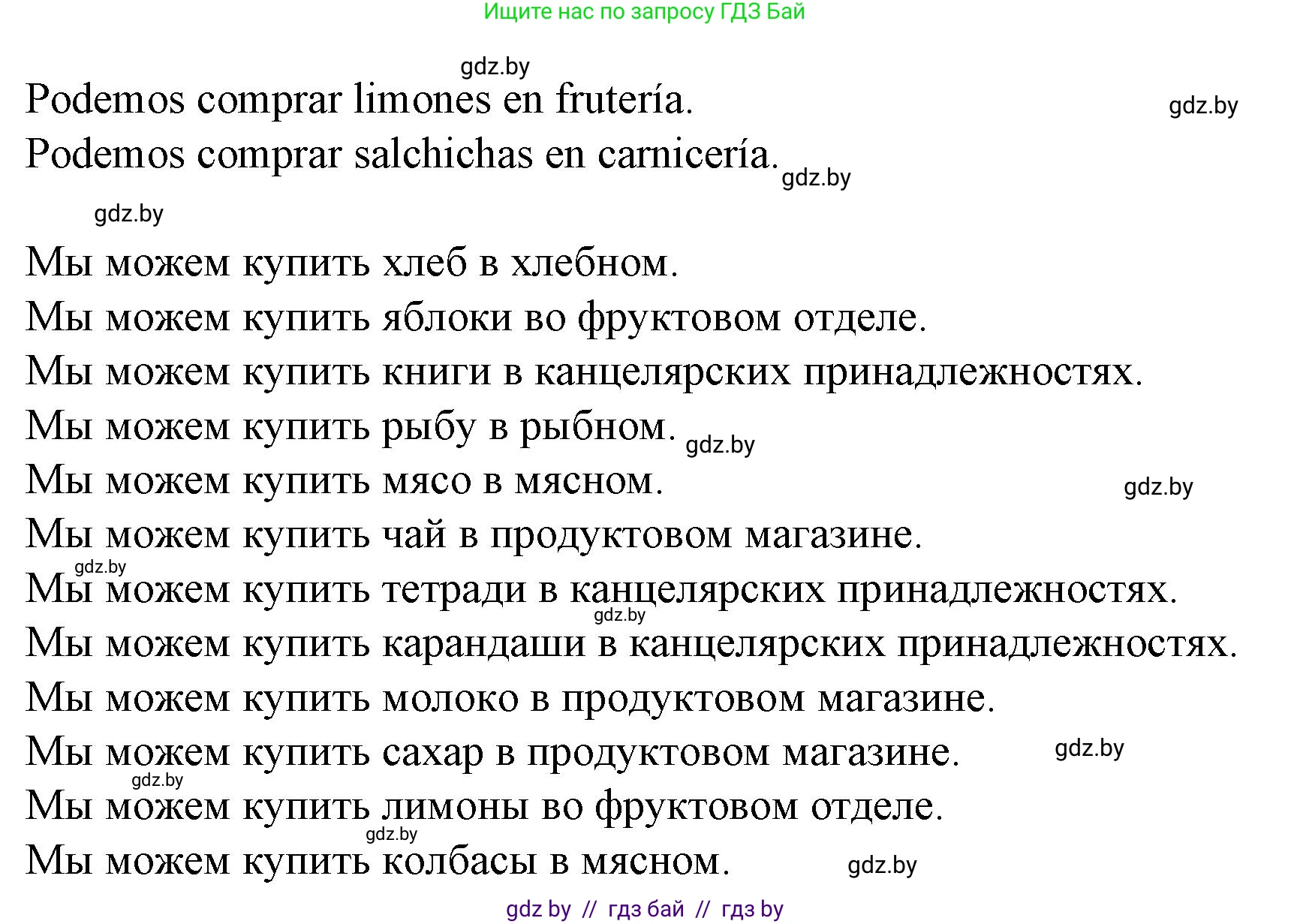 Ищите нас по запросу ГДЗ Бай

gdz.by

Podemos comprar limones en frutería. gdz.by

Podemos comprar salchichas en carnicería. gdz.by

gdz.by

Мы можем купить хлеб в хлебном.

Мы можем купить яблоки во фруктовом отделе.

Мы можем купить книги в канцелярских принадлежностях.

Мы можем купить рыбу в рыбном. gdz.by

Мы можем купить мясо в мясном. gdz.by

Мы можем купить чай в продуктовом магазине.

gdz.by

Мы можем купить тетради в канцелярских принадлежностях.

gdz.by

Мы можем купить карандаши в канцелярских принадлежностях.

Мы можем купить молоко в продуктовом магазине.

Мы можем купить сахар в продуктовом магазине. gdz.by

gdz.by

Мы можем купить лимоны во фруктовом отделе.

gdz.by

Мы можем купить колбасы в мясном. gdz.by

gdz by // гдз бай // гдз by